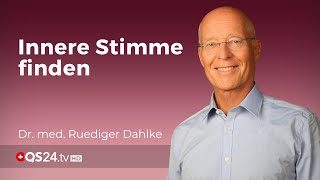 Innere Stimme finden

Dr. med. Ruediger Dahlke

QS24.tv HD